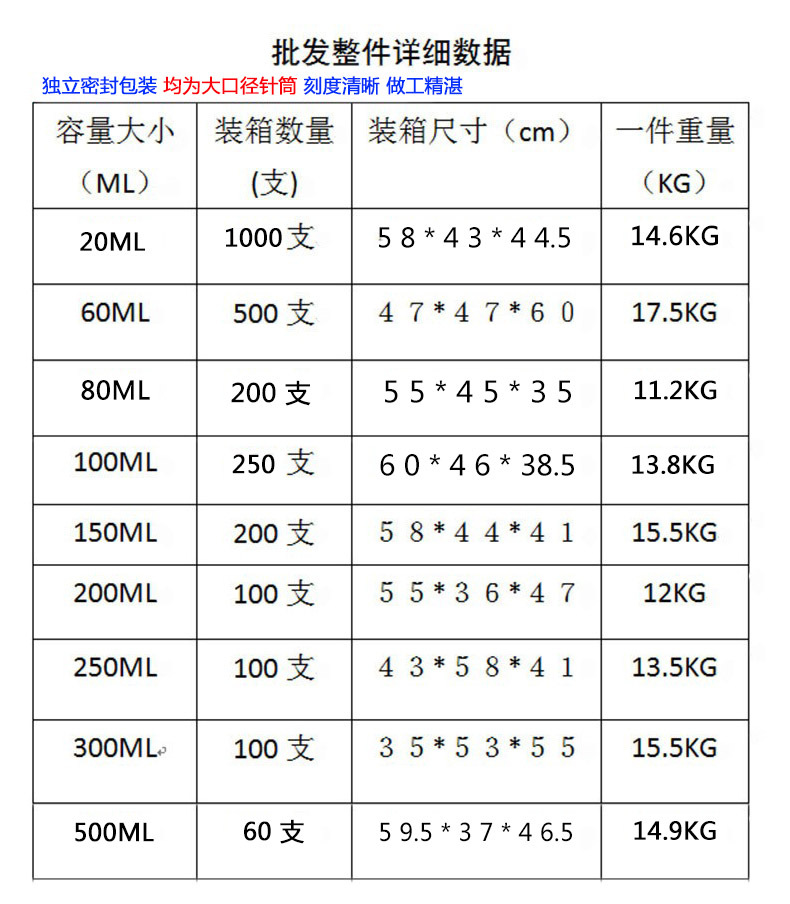 批发整件详细数据

独立密封包装 均为大口径针筒 刻度清晰 做工精湛

| 容量大小（ML） | 装箱数量(支) | 装箱尺寸（cm） | 一件重量（KG） |
|---|---|---|---|
| 20ML | 1000支 | 58*43*44.5 | 14.6KG |
| 60ML | 500 支 | 47*47*60 | 17.5KG |
| 80ML | 200 支 | 55*45*35 | 11.2KG |
| 100ML | 250 支 | 60*46*38.5 | 13.8KG |
| 150ML | 200 支 | 58*44*41 | 15.5KG |
| 200ML | 100 支 | 55*36*47 | 12KG |
| 250ML | 100 支 | 43*58*41 | 13.5KG |
| 300ML | 100 支 | 35*53*55 | 15.5KG |
| 500ML | 60 支 | 59.5*37*46.5 | 14.9KG |